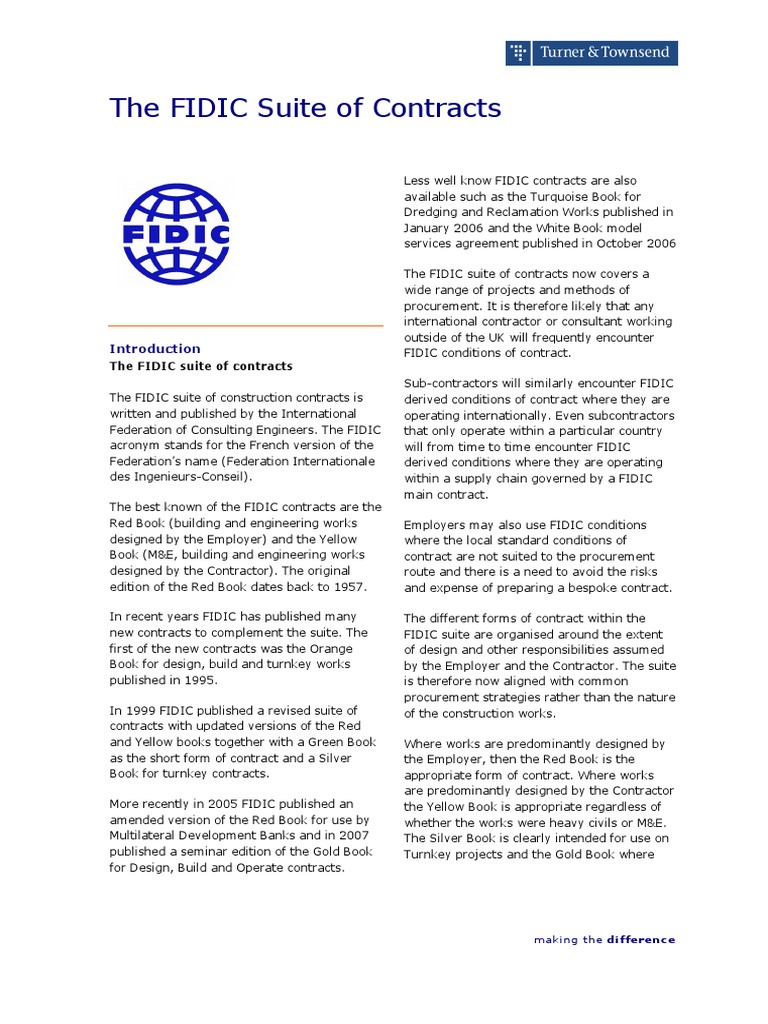 Turner & Townsend

The FIDIC Suite of Contracts

FIDIC

Introduction
The FIDIC suite of contracts

The FIDIC suite of construction contracts is written and published by the International Federation of Consulting Engineers. The FIDIC acronym stands for the French version of the Federation's name (Federation Internationale des Ingenieurs-Conseil).

The best known of the FIDIC contracts are the Red Book (building and engineering works designed by the Employer) and the Yellow Book (M&E, building and engineering works designed by the Contractor). The original edition of the Red Book dates back to 1957.

In recent years FIDIC has published many new contracts to complement the suite. The first of the new contracts was the Orange Book for design, build and turnkey works published in 1995.

In 1999 FIDIC published a revised suite of contracts with updated versions of the Red and Yellow books together with a Green Book as the short form of contract and a Silver Book for turnkey contracts.

More recently in 2005 FIDIC published an amended version of the Red Book for use by Multilateral Development Banks and in 2007 published a seminar edition of the Gold Book for Design, Build and Operate contracts.

Less well know FIDIC contracts are also available such as the Turquoise Book for Dredging and Reclamation Works published in January 2006 and the White Book model services agreement published in October 2006

The FIDIC suite of contracts now covers a wide range of projects and methods of procurement. It is therefore likely that any international contractor or consultant working outside of the UK will frequently encounter FIDIC conditions of contract.

Sub-contractors will similarly encounter FIDIC derived conditions of contract where they are operating internationally. Even subcontractors that only operate within a particular country will from time to time encounter FIDIC derived conditions where they are operating within a supply chain governed by a FIDIC main contract.

Employers may also use FIDIC conditions where the local standard conditions of contract are not suited to the procurement route and there is a need to avoid the risks and expense of preparing a bespoke contract.

The different forms of contract within the FIDIC suite are organised around the extent of design and other responsibilities assumed by the Employer and the Contractor. The suite is therefore now aligned with common procurement strategies rather than the nature of the construction works.

Where works are predominantly designed by the Employer, then the Red Book is the appropriate form of contract. Where works are predominantly designed by the Contractor the Yellow Book is appropriate regardless of whether the works were heavy civils or M&E. The Silver Book is clearly intended for use on Turnkey projects and the Gold Book where

making the difference